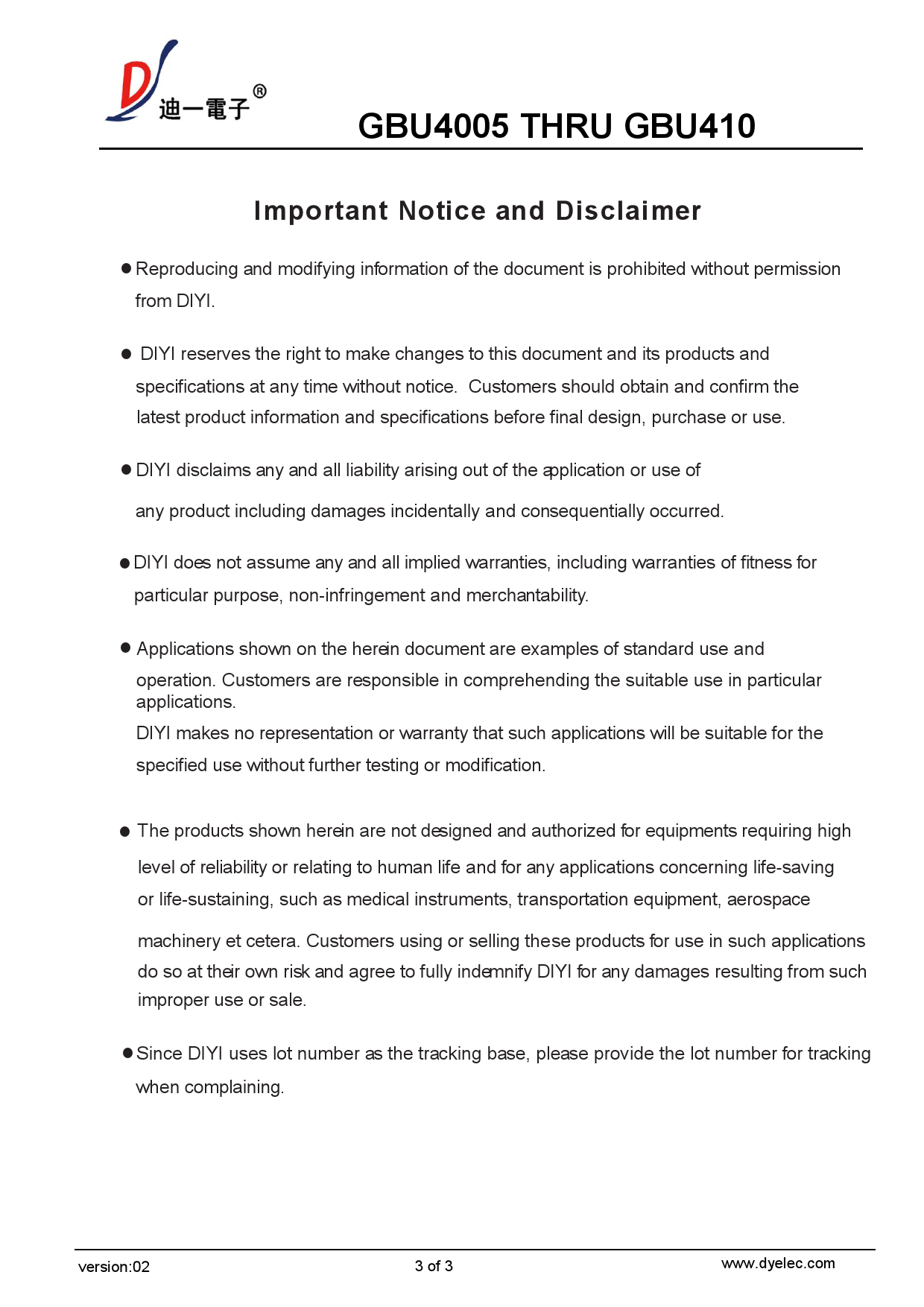 迪一電子®

GBU4005 THRU GBU410

Important Notice and Disclaimer

• Reproducing and modifying information of the document is prohibited without permission from DIYI.

• DIYI reserves the right to make changes to this document and its products and specifications at any time without notice. Customers should obtain and confirm the latest product information and specifications before final design, purchase or use.

• DIYI disclaims any and all liability arising out of the application or use of any product including damages incidentally and consequentially occurred.

• DIYI does not assume any and all implied warranties, including warranties of fitness for particular purpose, non-infringement and merchantability.

• Applications shown on the herein document are examples of standard use and operation. Customers are responsible in comprehending the suitable use in particular applications.
DIYI makes no representation or warranty that such applications will be suitable for the specified use without further testing or modification.

• The products shown herein are not designed and authorized for equipments requiring high level of reliability or relating to human life and for any applications concerning life-saving or life-sustaining, such as medical instruments, transportation equipment, aerospace machinery et cetera. Customers using or selling these products for use in such applications do so at their own risk and agree to fully indemnify DIYI for any damages resulting from such improper use or sale.

• Since DIYI uses lot number as the tracking base, please provide the lot number for tracking when complaining.

version:02
3 of 3
www.dyelec.com